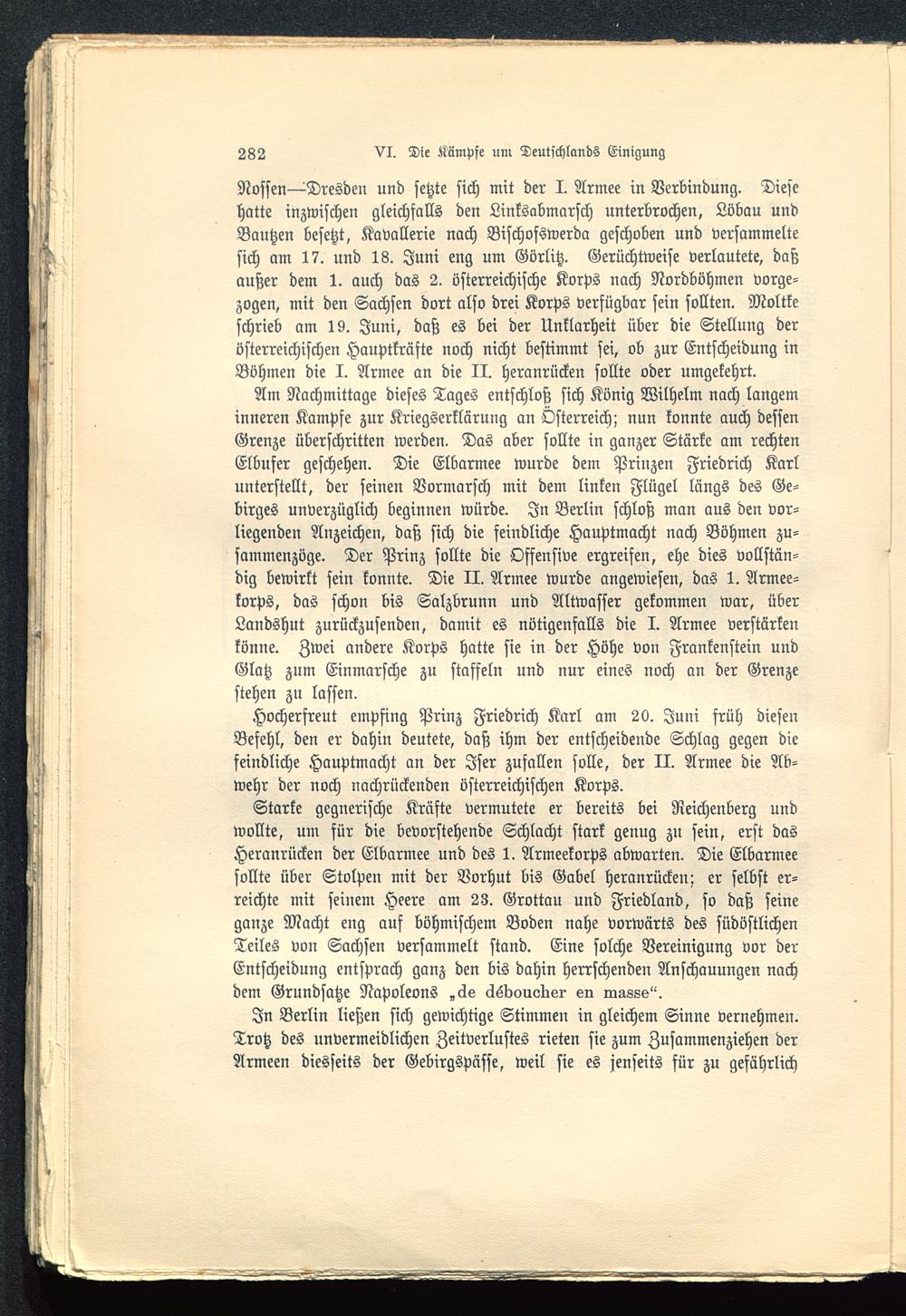 282 VI. Die Kämpfe um Deutschlands Einigung

Nossen—Dresden und setzte sich mit der I. Armee in Verbindung. Diese hatte inzwischen gleichfalls den Linksabmarsch unterbrochen, Löbau und Bautzen besetzt, Kavallerie nach Bischofswerda geschoben und versammelte sich am 17. und 18. Juni eng um Görlitz. Gerüchtweise verlautete, daß außer dem 1. auch das 2. österreichische Korps nach Nordböhmen vorgezogen, mit den Sachsen dort also drei Korps verfügbar sein sollten. Moltke schrieb am 19. Juni, daß es bei der Unklarheit über die Stellung der österreichischen Hauptkräfte noch nicht bestimmt sei, ob zur Entscheidung in Böhmen die I. Armee an die II. heranrücken sollte oder umgekehrt.

Am Nachmittage dieses Tages entschloß sich König Wilhelm nach langem inneren Kampfe zur Kriegserklärung an Österreich; nun konnte auch dessen Grenze überschritten werden. Das aber sollte in ganzer Stärke am rechten Elbufer geschehen. Die Elbarmee wurde dem Prinzen Friedrich Karl unterstellt, der seinen Vormarsch mit dem linken Flügel längs des Gebirges unverzüglich beginnen würde. In Berlin schloß man aus den vorliegenden Anzeichen, daß sich die feindliche Hauptmacht nach Böhmen zusammenzöge. Der Prinz sollte die Offensive ergreifen, ehe dies vollständig bewirkt sein konnte. Die II. Armee wurde angewiesen, das 1. Armeekorps, das schon bis Salzbrunn und Altwasser gekommen war, über Landshut zurückzusenden, damit es nötigenfalls die I. Armee verstärken könne. Zwei andere Korps hatte sie in der Höhe von Frankenstein und Glatz zum Einmarsche zu staffeln und nur eines noch an der Grenze stehen zu lassen.

Hocherfreut empfing Prinz Friedrich Karl am 20. Juni früh diesen Befehl, den er dahin deutete, daß ihm der entscheidende Schlag gegen die feindliche Hauptmacht an der Iser zufallen solle, der II. Armee die Abwehr der noch nachrückenden österreichischen Korps.

Starke gegnerische Kräfte vermutete er bereits bei Reichenberg und wollte, um für die bevorstehende Schlacht stark genug zu sein, erst das Heranrücken der Elbarmee und des 1. Armeekorps abwarten. Die Elbarmee sollte über Stolpen mit der Vorhut bis Gabel heranrücken; er selbst erreichte mit seinem Heere am 23. Grottau und Friedland, so daß seine ganze Macht eng auf böhmischem Boden nahe vorwärts des südöstlichen Teiles von Sachsen versammelt stand. Eine solche Vereinigung vor der Entscheidung entsprach ganz den bis dahin herrschenden Anschauungen nach dem Grundsatze Napoleons „de déboucher en masse“.

In Berlin ließen sich gewichtige Stimmen in gleichem Sinne vernehmen. Trotz des unvermeidlichen Zeitverlustes rieten sie zum Zusammenziehen der Armeen diesseits der Gebirgspässe, weil sie es jenseits für zu gefährlich